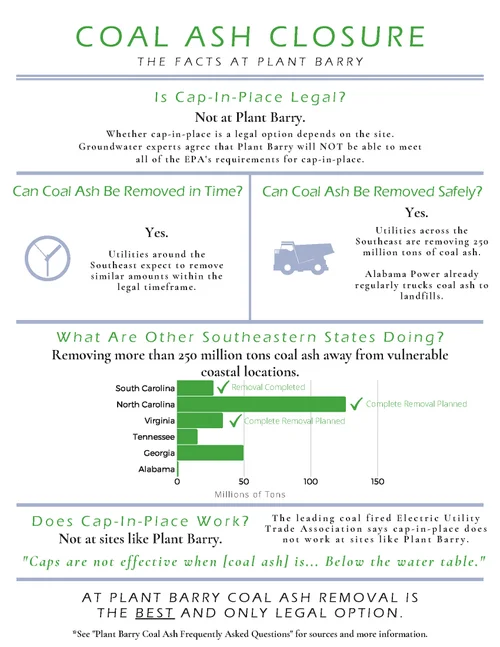 COAL ASH CLOSURE
THE FACTS AT PLANT BARRY

Is Cap-In-Place Legal?
Not at Plant Barry.
Whether cap-in-place is a legal option depends on the site. Groundwater experts agree that Plant Barry will NOT be able to meet all of the EPA's requirements for cap-in-place.

Can Coal Ash Be Removed in Time?
Yes.
Utilities around the Southeast expect to remove similar amounts within the legal timeframe.

Can Coal Ash Be Removed Safely?
Yes.
Utilities across the Southeast are removing 250 million tons of coal ash.

Alabama Power already regularly trucks coal ash to landfills.

What Are Other Southeastern States Doing?
Removing more than 250 million tons coal ash away from vulnerable coastal locations.

South Carolina
Removal Completed
North Carolina
Complete Removal Planned
Virginia
Complete Removal Planned
Tennessee
Georgia
Alabama
0
50
100
150
Millions of Tons

Does Cap-In-Place Work?
Not at sites like Plant Barry.
The leading coal fired Electric Utility Trade Association says cap-in-place does not work at sites like Plant Barry.
"Caps are not effective when [coal ash] is... Below the water table."

AT PLANT BARRY COAL ASH REMOVAL IS THE BEST AND ONLY LEGAL OPTION.

*See "Plant Barry Coal Ash Frequently Asked Questions" for sources and more information.